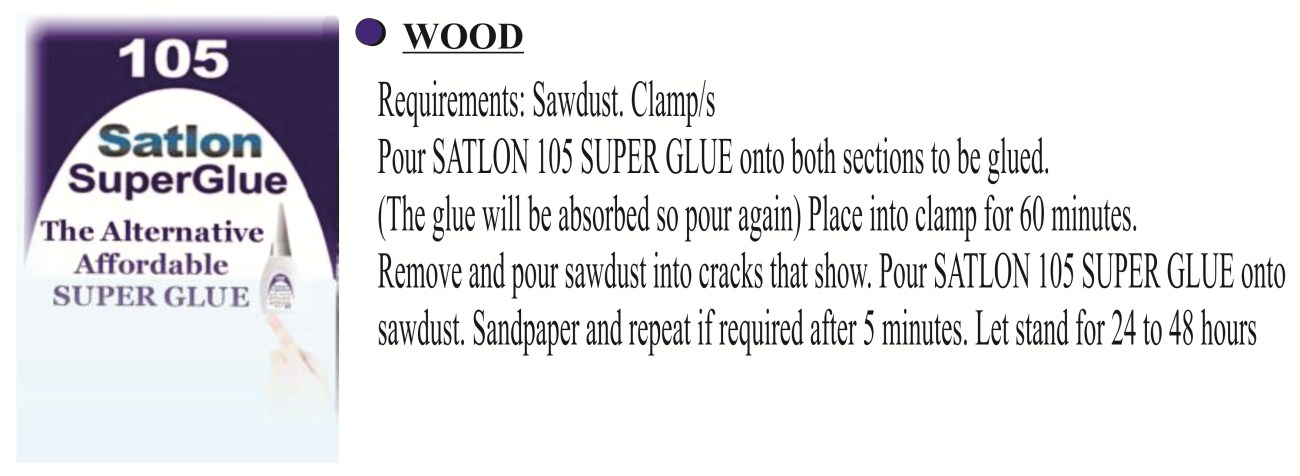 105

Satlon
SuperGlue

The Alternative
Affordable
SUPER GLUE

• WOOD

Requirements: Sawdust. Clamp/s
Pour SATLON 105 SUPER GLUE onto both sections to be glued.
(The glue will be absorbed so pour again) Place into clamp for 60 minutes.
Remove and pour sawdust into cracks that show. Pour SATLON 105 SUPER GLUE onto sawdust. Sandpaper and repeat if required after 5 minutes. Let stand for 24 to 48 hours